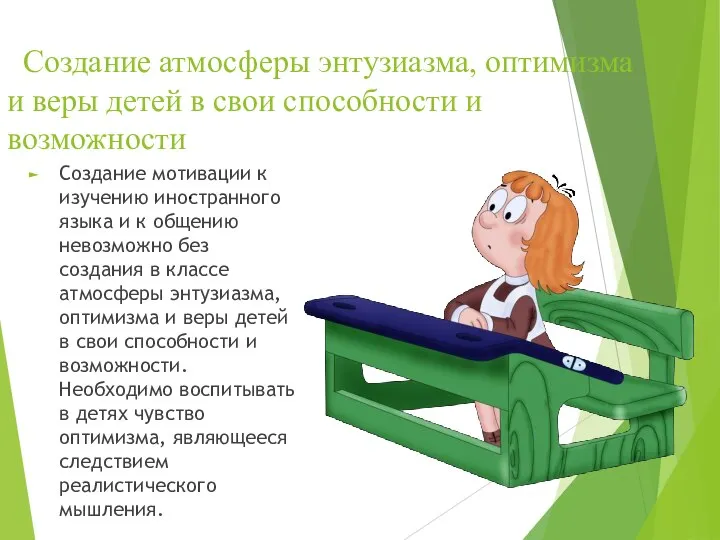 Создание атмосферы энтузиазма, оптимизма и веры детей в свои способности и возможности

► Создание мотивации к изучению иностранного языка и к общению невозможно без создания в классе атмосферы энтузиазма, оптимизма и веры детей в свои способности и возможности. Необходимо воспитывать в детях чувство оптимизма, являющееся следствием реалистического мышления.